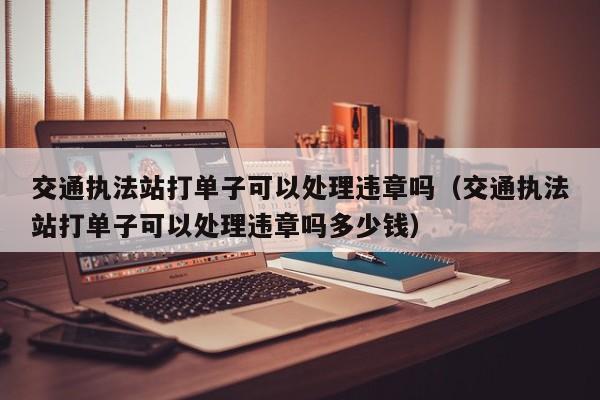 交通执法站打单子可以处理违章吗（交通执法站打单子可以处理违章吗多少钱）